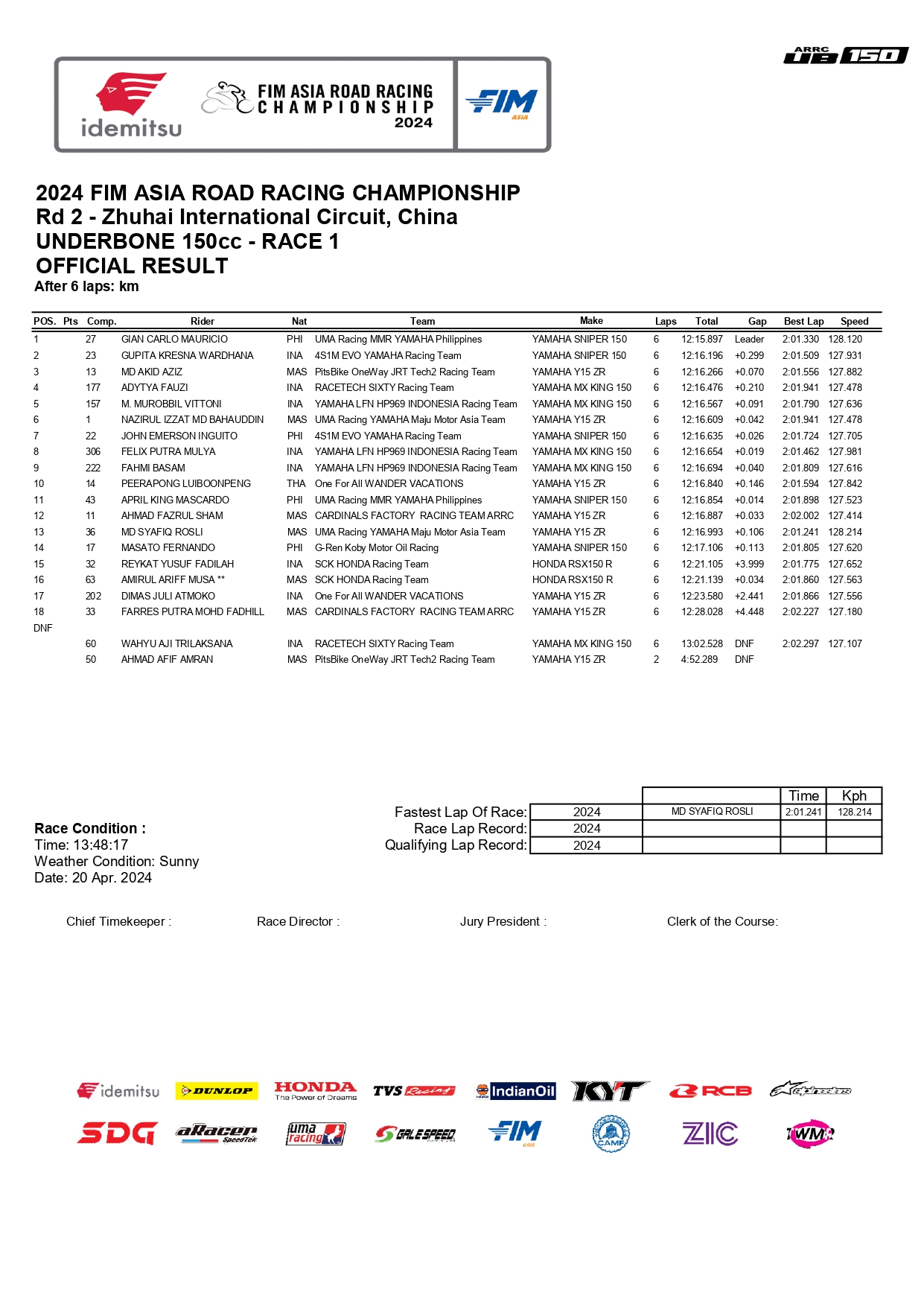 ARRC UB 150

idemitsu

FIM ASIA ROAD RACING CHAMPIONSHIP 2024

FIM ASIA

2024 FIM ASIA ROAD RACING CHAMPIONSHIP
Rd 2 - Zhuhai International Circuit, China
UNDERBONE 150cc - RACE 1
OFFICIAL RESULT
After 6 laps: km

| POS. | Pts | Comp. | Rider | Nat | Team | Make | Laps | Total | Gap | Best Lap | Speed |
|---|---|---|---|---|---|---|---|---|---|---|---|
| 1 | | 27 | GIAN CARLO MAURICIO | PHI | UMA Racing MMR YAMAHA Philippines | YAMAHA SNIPER 150 | 6 | 12:15.897 | Leader | 2:01.330 | 128.120 |
| 2 | | 23 | GUPITA KRESNA WARDHANA | INA | 4S1M EVO YAMAHA Racing Team | YAMAHA SNIPER 150 | 6 | 12:16.196 | +0.299 | 2:01.509 | 127.931 |
| 3 | | 13 | MD AKID AZIZ | MAS | PitsBike OneWay JRT Tech2 Racing Team | YAMAHA Y15 ZR | 6 | 12:16.266 | +0.070 | 2:01.556 | 127.882 |
| 4 | | 177 | ADYTYA FAUZI | INA | RACETECH SIXTY Racing Team | YAMAHA MX KING 150 | 6 | 12:16.476 | +0.210 | 2:01.941 | 127.478 |
| 5 | | 157 | M. MUROBBIL VITTONI | INA | YAMAHA LFN HP969 INDONESIA Racing Team | YAMAHA MX KING 150 | 6 | 12:16.567 | +0.091 | 2:01.790 | 127.636 |
| 6 | | 1 | NAZIRUL IZZAT MD BAHAUDDIN | MAS | UMA Racing YAMAHA Maju Motor Asia Team | YAMAHA Y15 ZR | 6 | 12:16.609 | +0.042 | 2:01.941 | 127.478 |
| 7 | | 22 | JOHN EMERSON INGUITO | PHI | 4S1M EVO YAMAHA Racing Team | YAMAHA SNIPER 150 | 6 | 12:16.635 | +0.026 | 2:01.724 | 127.705 |
| 8 | | 306 | FELIX PUTRA MULYA | INA | YAMAHA LFN HP969 INDONESIA Racing Team | YAMAHA MX KING 150 | 6 | 12:16.654 | +0.019 | 2:01.462 | 127.981 |
| 9 | | 222 | FAHMI BASAM | INA | YAMAHA LFN HP969 INDONESIA Racing Team | YAMAHA MX KING 150 | 6 | 12:16.694 | +0.040 | 2:01.809 | 127.616 |
| 10 | | 14 | PEERAPONG LUIBOONPENG | THA | One For All WANDER VACATIONS | YAMAHA Y15 ZR | 6 | 12:16.840 | +0.146 | 2:01.594 | 127.842 |
| 11 | | 43 | APRIL KING MASCARDO | PHI | UMA Racing MMR YAMAHA Philippines | YAMAHA SNIPER 150 | 6 | 12:16.854 | +0.014 | 2:01.898 | 127.523 |
| 12 | | 11 | AHMAD FAZRUL SHAM | MAS | CARDINALS FACTORY RACING TEAM ARRC | YAMAHA Y15 ZR | 6 | 12:16.887 | +0.033 | 2:02.002 | 127.414 |
| 13 | | 36 | MD SYAFIQ ROSLI | MAS | UMA Racing YAMAHA Maju Motor Asia Team | YAMAHA Y15 ZR | 6 | 12:16.993 | +0.106 | 2:01.241 | 128.214 |
| 14 | | 17 | MASATO FERNANDO | PHI | G-Ren Koby Motor Oil Racing | YAMAHA SNIPER 150 | 6 | 12:17.106 | +0.113 | 2:01.805 | 127.620 |
| 15 | | 32 | REYKAT YUSUF FADILAH | INA | SCK HONDA Racing Team | HONDA RSX150 R | 6 | 12:21.105 | +3.999 | 2:01.775 | 127.652 |
| 16 | | 63 | AMIRUL ARIFF MUSA ** | MAS | SCK HONDA Racing Team | HONDA RSX150 R | 6 | 12:21.139 | +0.034 | 2:01.860 | 127.563 |
| 17 | | 202 | DIMAS JULI ATMOKO | INA | One For All WANDER VACATIONS | YAMAHA Y15 ZR | 6 | 12:23.580 | +2.441 | 2:01.866 | 127.556 |
| 18 | | 33 | FARRES PUTRA MOHD FADHILL | MAS | CARDINALS FACTORY RACING TEAM ARRC | YAMAHA Y15 ZR | 6 | 12:28.028 | +4.448 | 2:02.227 | 127.180 |
| DNF | | | | | | | | | | | |
| | | 60 | WAHYU AJI TRILAKSANA | INA | RACETECH SIXTY Racing Team | YAMAHA MX KING 150 | 6 | 13:02.528 | DNF | 2:02.297 | 127.107 |
| | | 50 | AHMAD AFIF AMRAN | MAS | PitsBike OneWay JRT Tech2 Racing Team | YAMAHA Y15 ZR | 2 | 4:52.289 | DNF | | |

| | | | Time | Kph |
|---|---|---|---|---|
| Fastest Lap Of Race: | 2024 | MD SYAFIQ ROSLI | 2:01.241 | 128.214 |
| Race Lap Record: | 2024 | | | |
| Qualifying Lap Record: | 2024 | | | |

Race Condition :
Time: 13:48:17
Weather Condition: Sunny
Date: 20 Apr. 2024

Chief Timekeeper : Race Director : Jury President : Clerk of the Course:

idemitsu DUNLOP HONDA The Power of Dreams TVS Racing IndianOil KYT RCB alpinestars
SDG aRacer SpeedTek uma racing GALESPEED FIM ASIA CAMF ZIC WMR